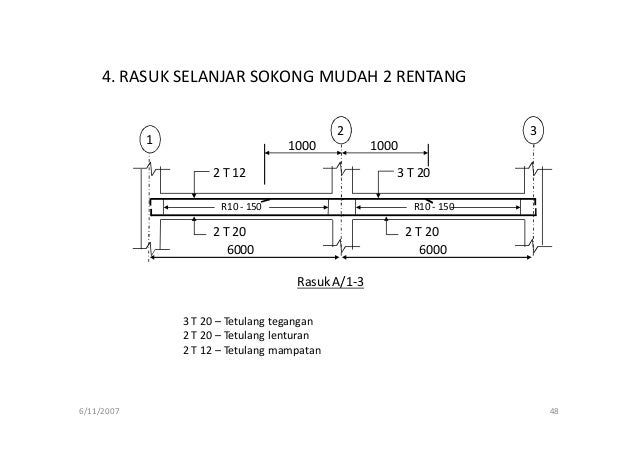 4. RASUK SELANJAR SOKONG MUDAH 2 RENTANG

1

2

3

1000

1000

2 T 12

3 T 20

R10 - 150

R10 - 150

2 T 20

2 T 20

6000

6000

Rasuk A/1-3

3 T 20 – Tetulang tegangan
2 T 20 – Tetulang lenturan
2 T 12 – Tetulang mampatan

6/11/2007

48